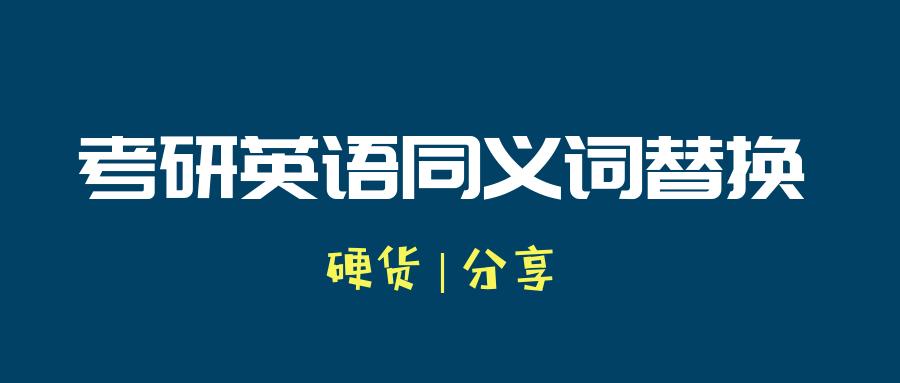 考研英语同义词替换

硬货 | 分享